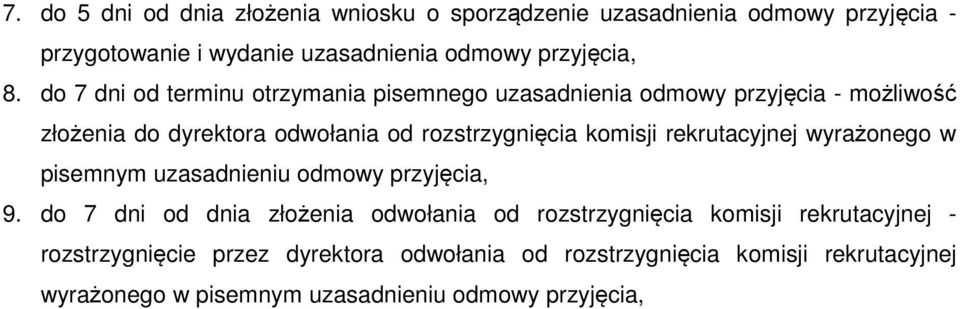 7. do 5 dni od dnia złożenia wniosku o sporządzenie uzasadnienia odmowy przyjęcia - przygotowanie i wydanie uzasadnienia odmowy przyjęcia,

8. do 7 dni od terminu otrzymania pisemnego uzasadnienia odmowy przyjęcia - możliwość złożenia do dyrektora odwołania od rozstrzygnięcia komisji rekrutacyjnej wyrażonego w pisemnym uzasadnieniu odmowy przyjęcia,

9. do 7 dni od dnia złożenia odwołania od rozstrzygnięcia komisji rekrutacyjnej - rozstrzygnięcie przez dyrektora odwołania od rozstrzygnięcia komisji rekrutacyjnej wyrażonego w pisemnym uzasadnieniu odmowy przyjęcia,